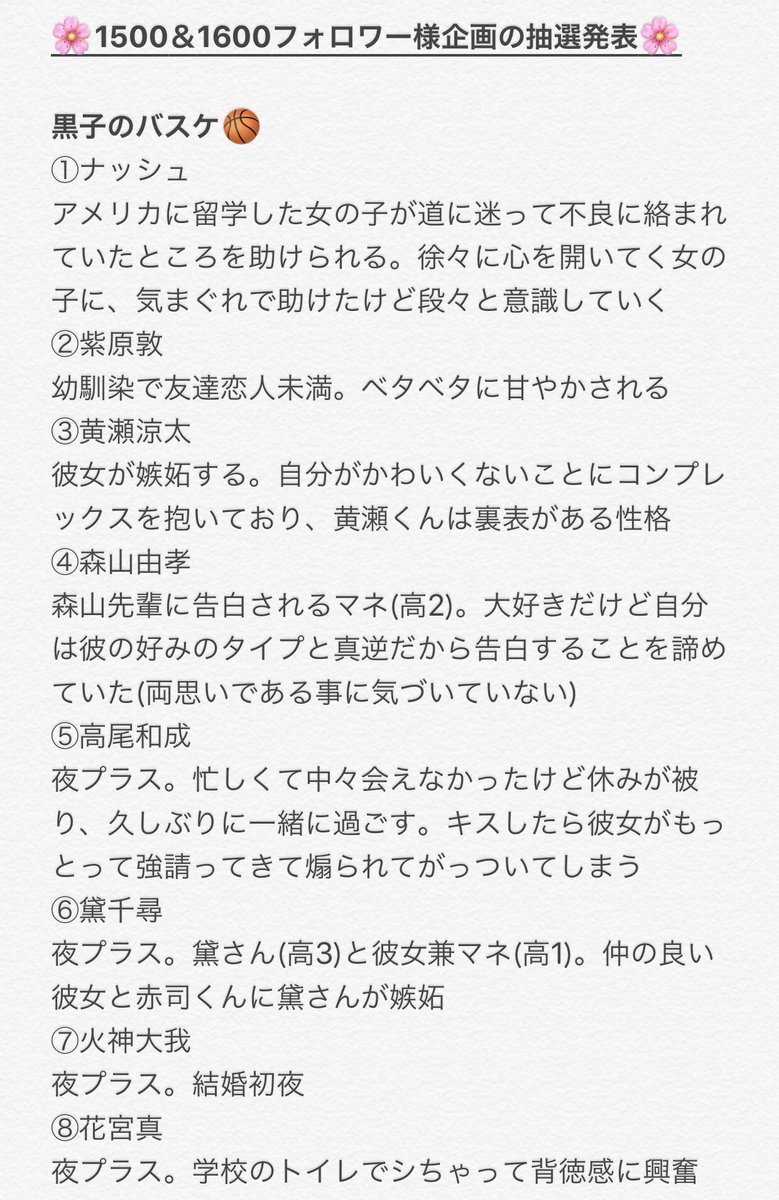 🌸1500＆1600フォロワー様企画の抽選発表🌸

黒子のバスケ🏀
①ナッシュ
アメリカに留学した女の子が道に迷って不良に絡まれていたところを助けられる。徐々に心を開いてく女の子に、気まぐれで助けたけど段々と意識していく
②紫原敦
幼馴染で友達恋人未満。ベタベタに甘やかされる
③黄瀬涼太
彼女が嫉妬する。自分がかわいくないことにコンプレックスを抱いており、黄瀬くんは裏表がある性格
④森山由孝
森山先輩に告白されるマネ(高2)。大好きだけど自分は彼の好みのタイプと真逆だから告白することを諦めていた(両思いである事に気づいていない)
⑤高尾和成
夜プラス。忙しくて中々会えなかったけど休みが被り、久しぶりに一緒に過ごす。キスしたら彼女がもっとって強請ってきて煽られてがっついてしまう
⑥黛千尋
夜プラス。黛さん(高3)と彼女兼マネ(高1)。仲の良い彼女と赤司くんに黛さんが嫉妬
⑦火神大我
夜プラス。結婚初夜
⑧花宮真
夜プラス。学校のトイレでシちゃって背徳感に興奮